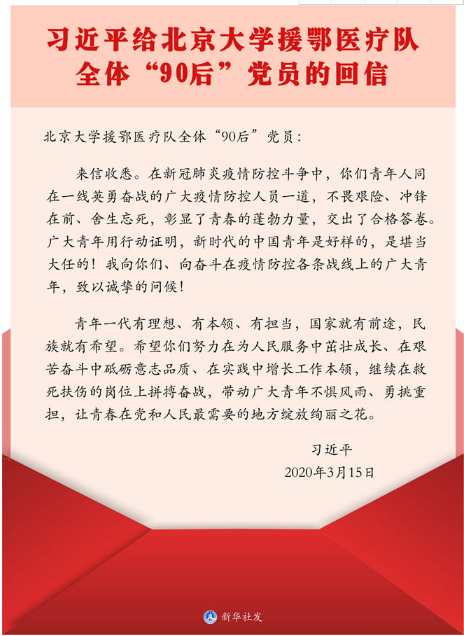 习近平给北京大学援鄂医疗队
全体“90后”党员的回信

北京大学援鄂医疗队全体“90后”党员：

来信收悉。在新冠肺炎疫情防控斗争中，你们青年人同在一线英勇奋战的广大疫情防控人员一道，不畏艰险、冲锋在前、舍生忘死，彰显了青春的蓬勃力量，交出了合格答卷。广大青年用行动证明，新时代的中国青年是好样的，是堪当大任的！我向你们、向奋斗在疫情防控各条战线上的广大青年，致以诚挚的问候！

青年一代有理想、有本领、有担当，国家就有前途，民族就有希望。希望你们努力在为人民服务中茁壮成长、在艰苦奋斗中砥砺意志品质、在实践中增长工作本领，继续在救死扶伤的岗位上拼搏奋战，带动广大青年不惧风雨、勇挑重担，让青春在党和人民最需要的地方绽放绚丽之花。

习近平
2020年3月15日

新华社发